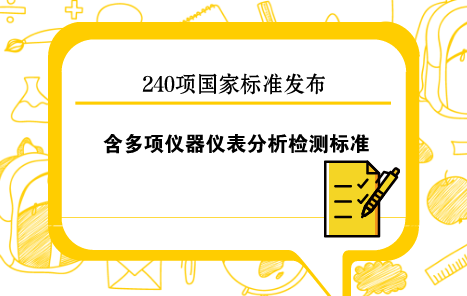 240项国家标准发布

含多项仪器仪表分析检测标准